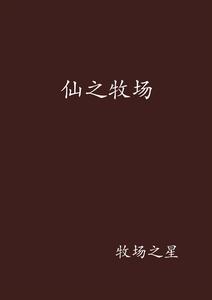 仙之牧场

牧场之星